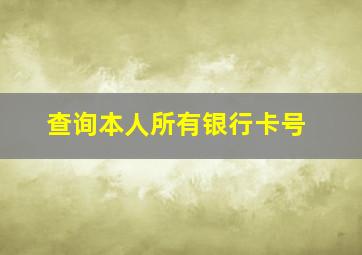 查询本人所有银行卡号